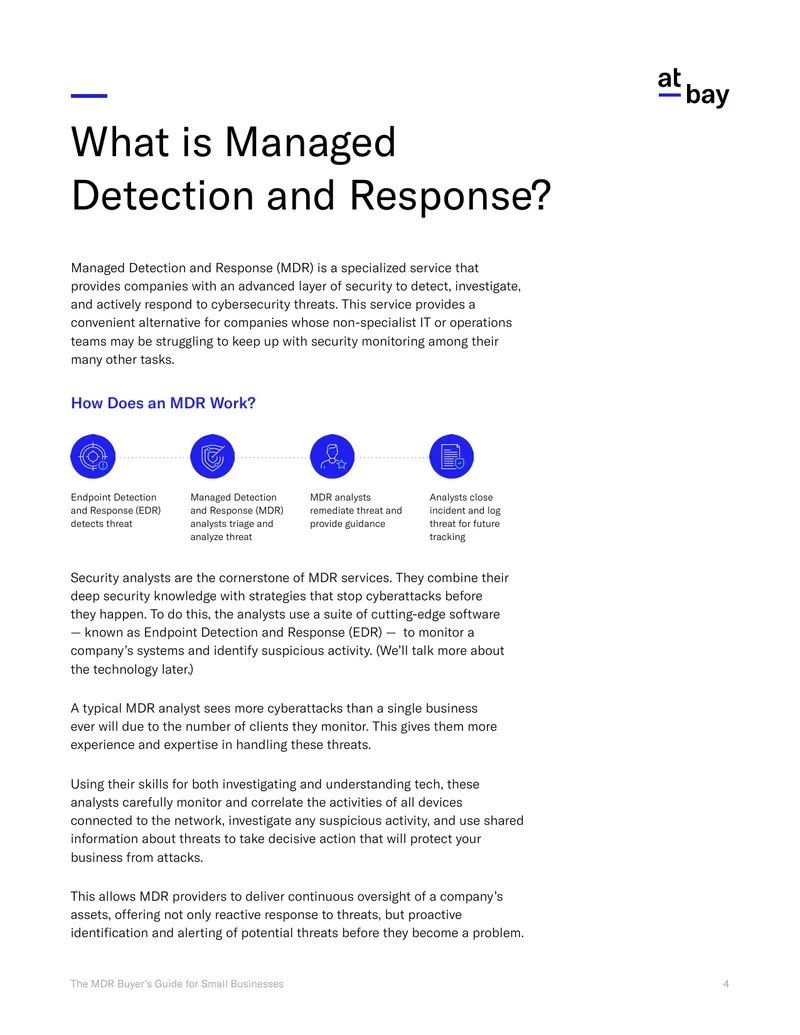 at bay

What is Managed Detection and Response?

Managed Detection and Response (MDR) is a specialized service that provides companies with an advanced layer of security to detect, investigate, and actively respond to cybersecurity threats. This service provides a convenient alternative for companies whose non-specialist IT or operations teams may be struggling to keep up with security monitoring among their many other tasks.

How Does an MDR Work?

Endpoint Detection and Response (EDR) detects threat

Managed Detection and Response (MDR) analysts triage and analyze threat

MDR analysts remediate threat and provide guidance

Analysts close incident and log threat for future tracking

Security analysts are the cornerstone of MDR services. They combine their deep security knowledge with strategies that stop cyberattacks before they happen. To do this, the analysts use a suite of cutting-edge software — known as Endpoint Detection and Response (EDR) — to monitor a company's systems and identify suspicious activity. (We'll talk more about the technology later.)

A typical MDR analyst sees more cyberattacks than a single business ever will due to the number of clients they monitor. This gives them more experience and expertise in handling these threats.

Using their skills for both investigating and understanding tech, these analysts carefully monitor and correlate the activities of all devices connected to the network, investigate any suspicious activity, and use shared information about threats to take decisive action that will protect your business from attacks.

This allows MDR providers to deliver continuous oversight of a company's assets, offering not only reactive response to threats, but proactive identification and alerting of potential threats before they become a problem.

The MDR Buyer's Guide for Small Businesses 4